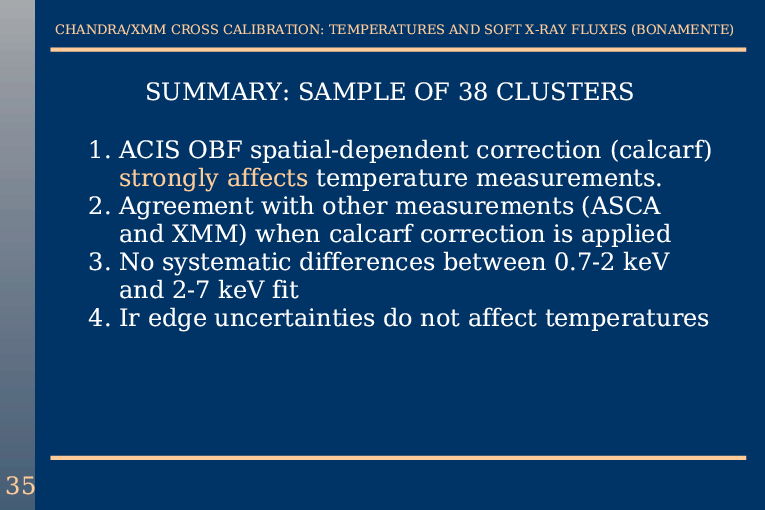 CHANDRA/XMM CROSS CALIBRATION: TEMPERATURES AND SOFT X-RAY FLUXES (BONAMENTE)

SUMMARY: SAMPLE OF 38 CLUSTERS

1. ACIS OBF spatial-dependent correction (calcarf) strongly affects temperature measurements.
2. Agreement with other measurements (ASCA and XMM) when calcarf correction is applied
3. No systematic differences between 0.7-2 keV and 2-7 keV fit
4. Ir edge uncertainties do not affect temperatures

35